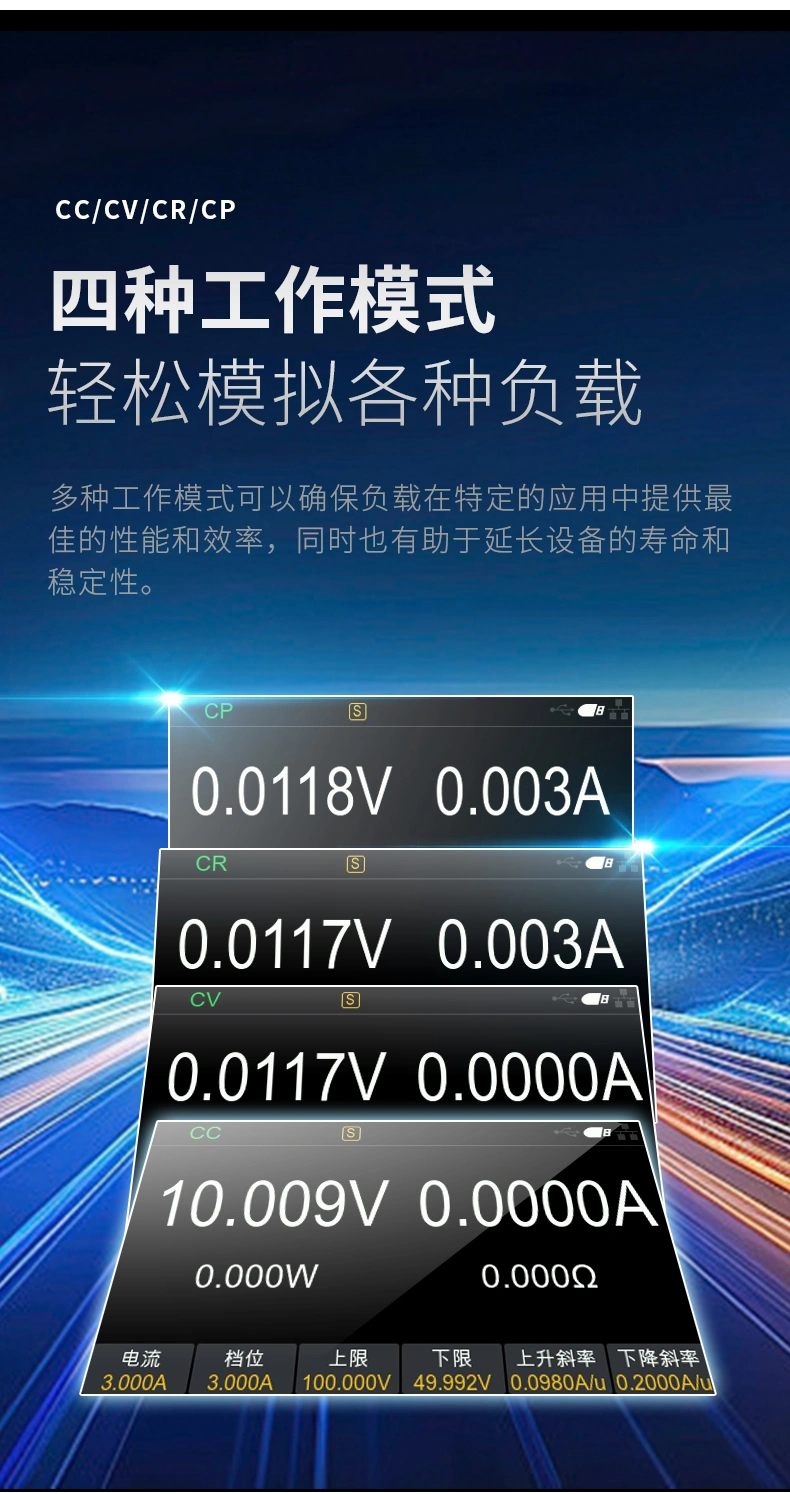 CC/CV/CR/CP

四种工作模式
轻松模拟各种负载

多种工作模式可以确保负载在特定的应用中提供最佳的性能和效率，同时也有助于延长设备的寿命和稳定性。

CP S
0.0118V 0.003A

CR S
0.0117V 0.003A

CV S
0.0117V 0.0000A

CC S
10.009V 0.0000A
0.000W 0.000Ω

| 电流 | 档位 | 上限 | 下限 | 上升斜率 | 下降斜率 |
|---|---|---|---|---|---|
| 3.000A | 3.000A | 100.000V | 49.992V | 0.0980A/u | 0.2000A/u |